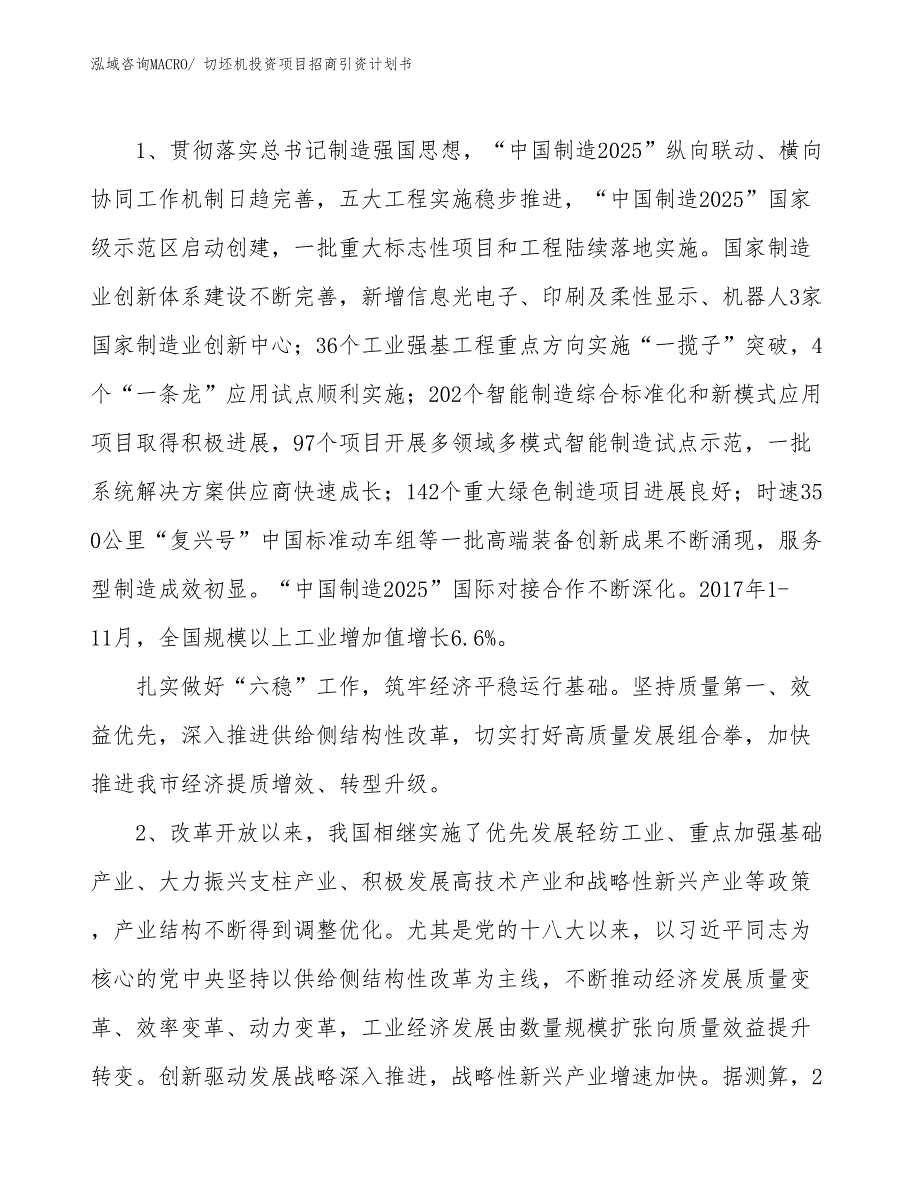 泓域咨询MACRO/ 切坯机投资项目招商引资计划书

1、贯彻落实总书记制造强国思想，“中国制造2025”纵向联动、横向协同工作机制日趋完善，五大工程实施稳步推进，“中国制造2025”国家级示范区启动创建，一批重大标志性项目和工程陆续落地实施。国家制造业创新体系建设不断完善，新增信息光电子、印刷及柔性显示、机器人3家国家制造业创新中心；36个工业强基工程重点方向实施“一揽子”突破，4个“一条龙”应用试点顺利实施；202个智能制造综合标准化和新模式应用项目取得积极进展，97个项目开展多领域多模式智能制造试点示范，一批系统解决方案供应商快速成长；142个重大绿色制造项目进展良好；时速350公里“复兴号”中国标准动车组等一批高端装备创新成果不断涌现，服务型制造成效初显。“中国制造2025”国际对接合作不断深化。2017年1-11月，全国规模以上工业增加值增长6.6%。

扎实做好“六稳”工作，筑牢经济平稳运行基础。坚持质量第一、效益优先，深入推进供给侧结构性改革，切实打好高质量发展组合拳，加快推进我市经济提质增效、转型升级。

2、改革开放以来，我国相继实施了优先发展轻纺工业、重点加强基础产业、大力振兴支柱产业、积极发展高技术产业和战略性新兴产业等政策，产业结构不断得到调整优化。尤其是党的十八大以来，以习近平同志为核心的党中央坚持以供给侧结构性改革为主线，不断推动经济发展质量变革、效率变革、动力变革，工业经济发展由数量规模扩张向质量效益提升转变。创新驱动发展战略深入推进，战略性新兴产业增速加快。据测算，2